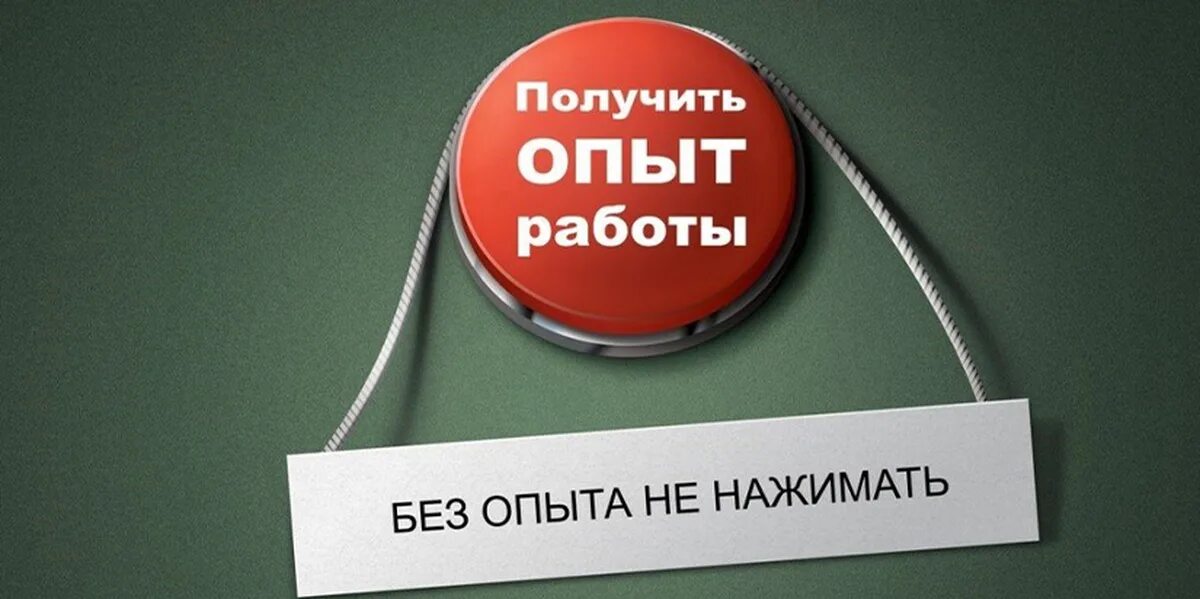 Получить
ОПЫТ
работы

БЕЗ ОПЫТА НЕ НАЖИМАТЬ